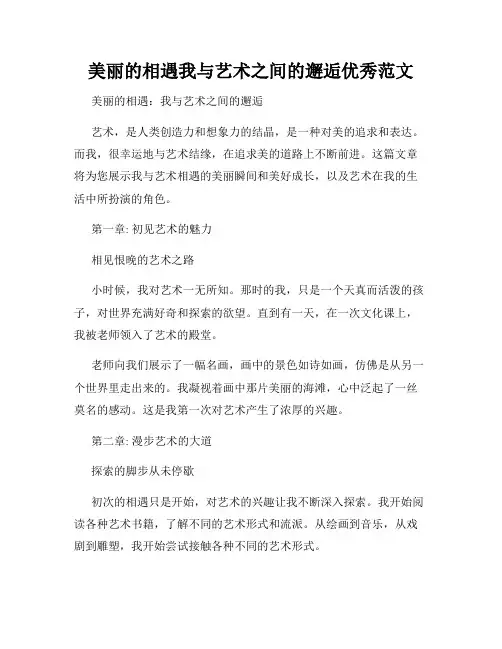 美丽的相遇我与艺术之间的邂逅优秀范文

美丽的相遇：我与艺术之间的邂逅

艺术，是人类创造力和想象力的结晶，是一种对美的追求和表达。而我，很幸运地与艺术结缘，在追求美的道路上不断前进。这篇文章将为您展示我与艺术相遇的美丽瞬间和美好成长，以及艺术在我的生活中所扮演的角色。

第一章: 初见艺术的魅力

相见恨晚的艺术之路

小时候，我对艺术一无所知。那时的我，只是一个天真而活泼的孩子，对世界充满好奇和探索的欲望。直到有一天，在一次文化课上，我被老师领入了艺术的殿堂。

老师向我们展示了一幅名画，画中的景色如诗如画，仿佛是从另一个世界里走出来的。我凝视着画中那片美丽的海滩，心中泛起了一丝莫名的感动。这是我第一次对艺术产生了浓厚的兴趣。

第二章: 漫步艺术的大道

探索的脚步从未停歇

初次的相遇只是开始，对艺术的兴趣让我不断深入探索。我开始阅读各种艺术书籍，了解不同的艺术形式和流派。从绘画到音乐，从戏剧到雕塑，我开始尝试接触各种不同的艺术形式。